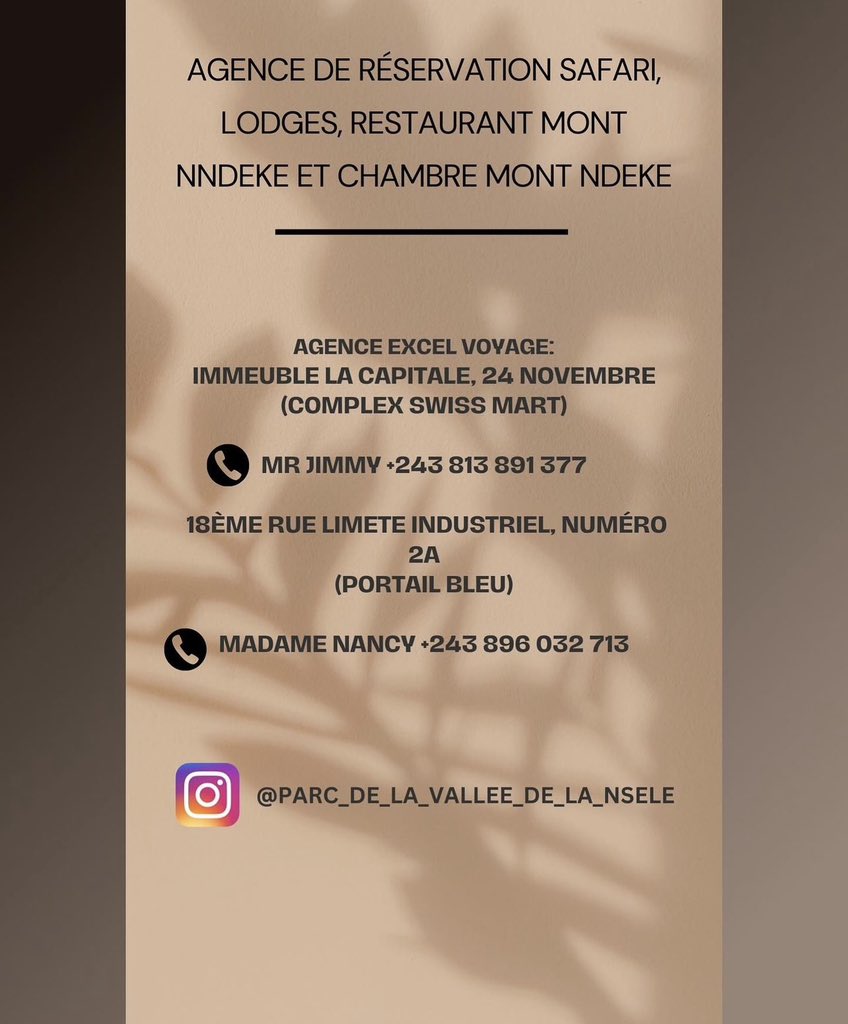 AGENCE DE RÉSERVATION SAFARI, LODGES, RESTAURANT MONT NNDEKE ET CHAMBRE MONT NDEKE

AGENCE EXCEL VOYAGE:
IMMEUBLE LA CAPITALE, 24 NOVEMBRE
(COMPLEX SWISS MART)

MR JIMMY +243 813 891 377

18ÈME RUE LIMETE INDUSTRIEL, NUMÉRO 2A
(PORTAIL BLEU)

MADAME NANCY +243 896 032 713

@PARC_DE_LA_VALLEE_DE_LA_NSELE